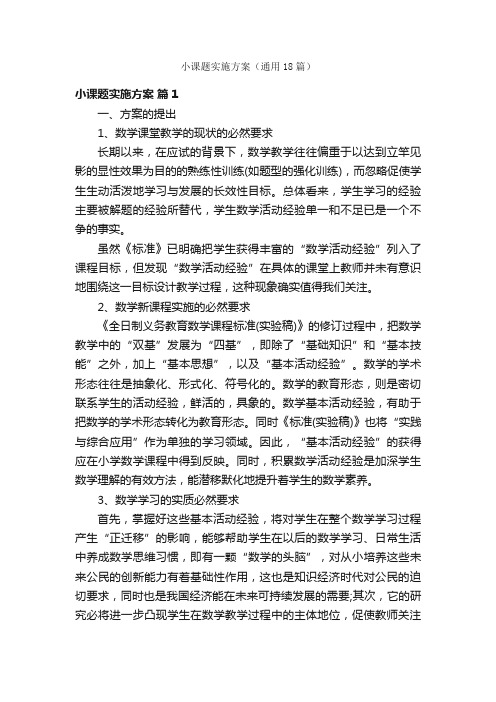 小课题实施方案（通用18篇）

小课题实施方案 篇1

一、方案的提出

1、数学课堂教学的现状的必然要求

长期以来，在应试的背景下，数学教学往往偏重于以达到立竿见影的显性效果为目的的熟练性训练(如题型的强化训练)，而忽略促使学生生动活泼地学习与发展的长效性目标。总体看来，学生学习的经验主要被解题的经验所替代，学生数学活动经验单一和不足已是一个不争的事实。

虽然《标准》已明确把学生获得丰富的“数学活动经验”列入了课程目标，但发现“数学活动经验”在具体的课堂上教师并未有意识地围绕这一目标设计教学过程，这种现象确实值得我们关注。

2、数学新课程实施的必然要求

《全日制义务教育数学课程标准(实验稿)》的修订过程中，把数学教学中的“双基”发展为“四基”，即除了“基础知识”和“基本技能”之外，加上“基本思想”，以及“基本活动经验”。数学的学术形态往往是抽象化、形式化、符号化的。数学的教育形态，则是密切联系学生的活动经验，鲜活的，具象的。数学基本活动经验，有助于把数学的学术形态转化为教育形态。同时《标准(实验稿)》也将“实践与综合应用”作为单独的学习领域。因此，“基本活动经验”的获得应在小学数学课程中得到反映。同时，积累数学活动经验是加深学生数学理解的有效方法，能潜移默化地提升着学生的数学素养。

3、数学学习的实质必然要求

首先，掌握好这些基本活动经验，将对学生在整个数学学习过程产生“正迁移”的影响，能够帮助学生在以后的数学学习、日常生活中养成数学思维习惯，即有一颗“数学的头脑”，对从小培养这些未来公民的创新能力有着基础性作用，这也是知识经济时代对公民的迫切要求，同时也是我国经济能在未来可持续发展的需要;其次，它的研究必将进一步凸现学生在数学教学过程中的主体地位，促使教师关注